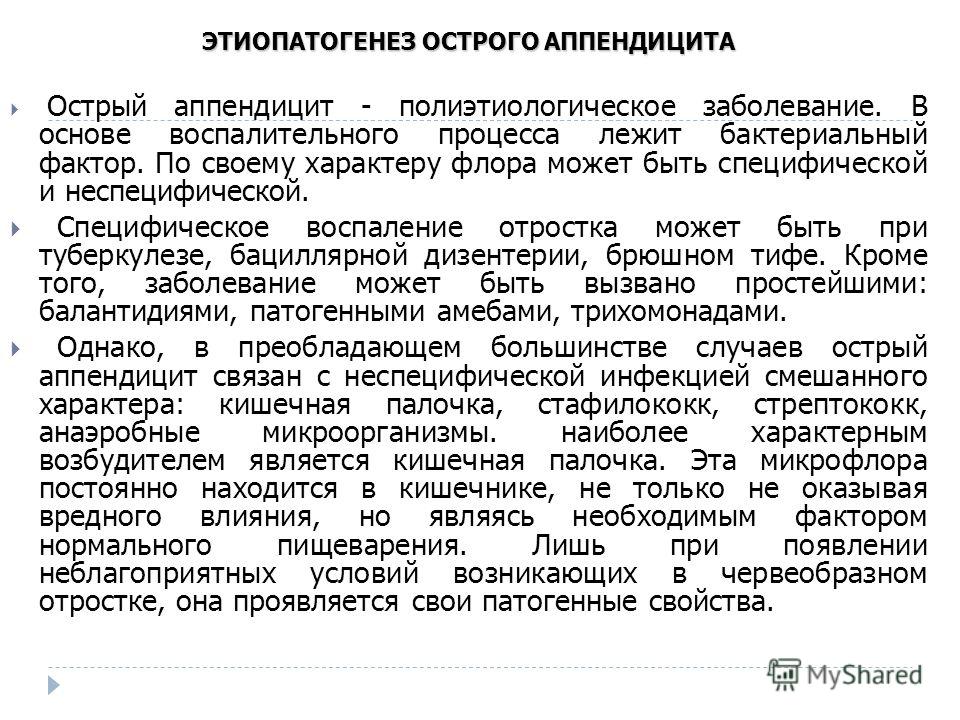 ЭТИОПАТОГЕНЕЗ ОСТРОГО АППЕНДИЦИТА

Острый аппендицит - полиэтиологическое заболевание. В основе воспалительного процесса лежит бактериальный фактор. По своему характеру флора может быть специфической и неспецифической.

Специфическое воспаление отростка может быть при туберкулезе, бациллярной дизентерии, брюшном тифе. Кроме того, заболевание может быть вызвано простейшими: балантидиями, патогенными амебами, трихомонадами.

Однако, в преобладающем большинстве случаев острый аппендицит связан с неспецифической инфекцией смешанного характера: кишечная палочка, стафилококк, стрептококк, анаэробные микроорганизмы. наиболее характерным возбудителем является кишечная палочка. Эта микрофлора постоянно находится в кишечнике, не только не оказывая вредного влияния, но являясь необходимым фактором нормального пищеварения. Лишь при появлении неблагоприятных условий возникающих в червеобразном отростке, она проявляется свои патогенные свойства.

MyShared